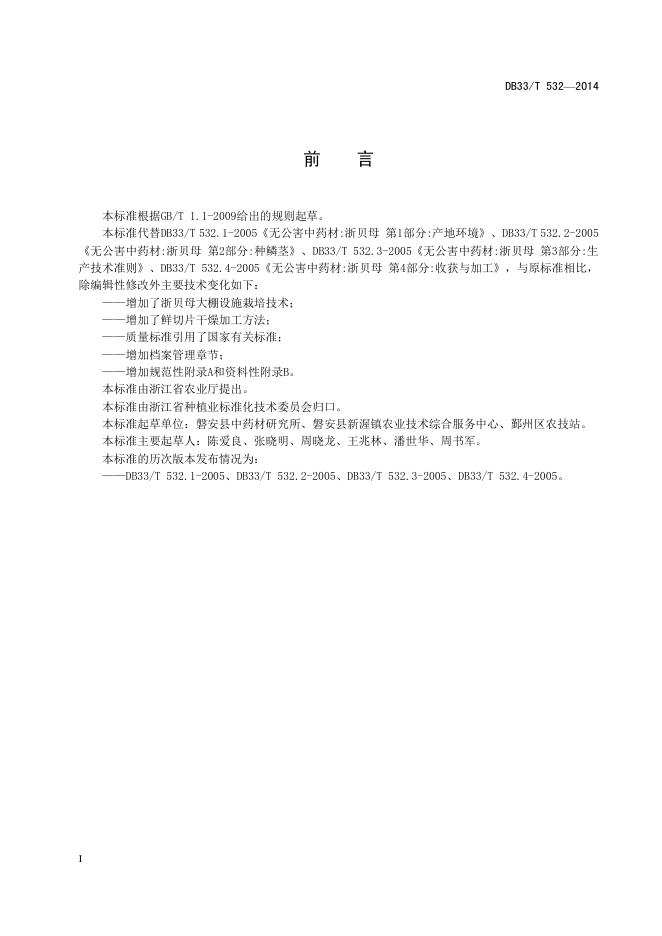 DB33/T 532—2014

前 言

本标准根据GB/T 1.1-2009给出的规则起草。

本标准代替DB33/T 532.1-2005《无公害中药材:浙贝母 第1部分:产地环境》、DB33/T 532.2-2005《无公害中药材:浙贝母 第2部分:种鳞茎》、DB33/T 532.3-2005《无公害中药材:浙贝母 第3部分:生产技术准则》、DB33/T 532.4-2005《无公害中药材:浙贝母 第4部分:收获与加工》，与原标准相比，除编辑性修改外主要技术变化如下：

——增加了浙贝母大棚设施栽培技术；

——增加了鲜切片干燥加工方法；

——质量标准引用了国家有关标准；

——增加档案管理章节；

——增加规范性附录A和资料性附录B。

本标准由浙江省农业厅提出。

本标准由浙江省种植业标准化技术委员会归口。

本标准起草单位：磐安县中药材研究所、磐安县新渥镇农业技术综合服务中心、鄞州区农技站。

本标准主要起草人：陈爱良、张晓明、周晓龙、王兆林、潘世华、周书军。

本标准的历次版本发布情况为：

——DB33/T 532.1-2005、DB33/T 532.2-2005、DB33/T 532.3-2005、DB33/T 532.4-2005。

I